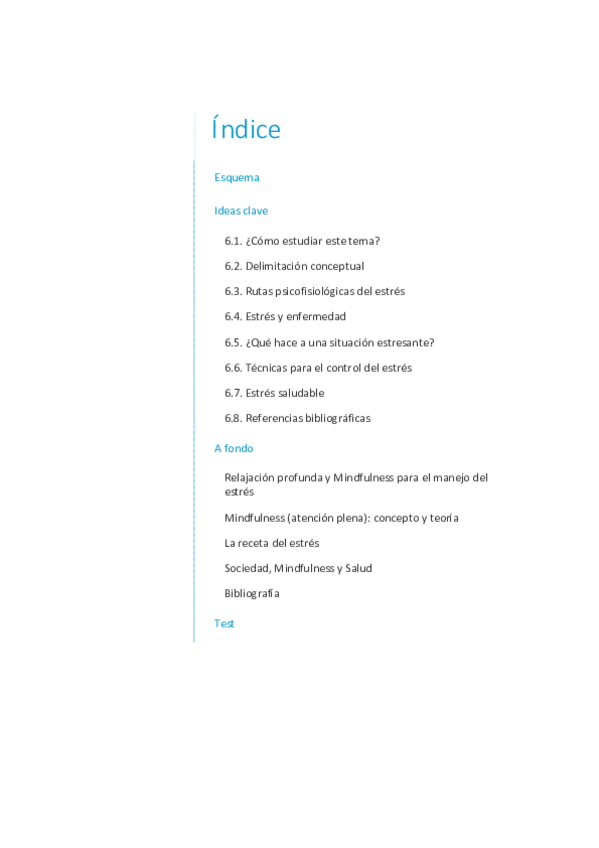 Índice

Esquema

Ideas clave

6.1. ¿Cómo estudiar este tema?

6.2. Delimitación conceptual

6.3. Rutas psicofisiológicas del estrés

6.4. Estrés y enfermedad

6.5. ¿Qué hace a una situación estresante?

6.6. Técnicas para el control del estrés

6.7. Estrés saludable

6.8. Referencias bibliográficas

A fondo

Relajación profunda y Mindfulness para el manejo del estrés

Mindfulness (atención plena): concepto y teoría

La receta del estrés

Sociedad, Mindfulness y Salud

Bibliografía

Test